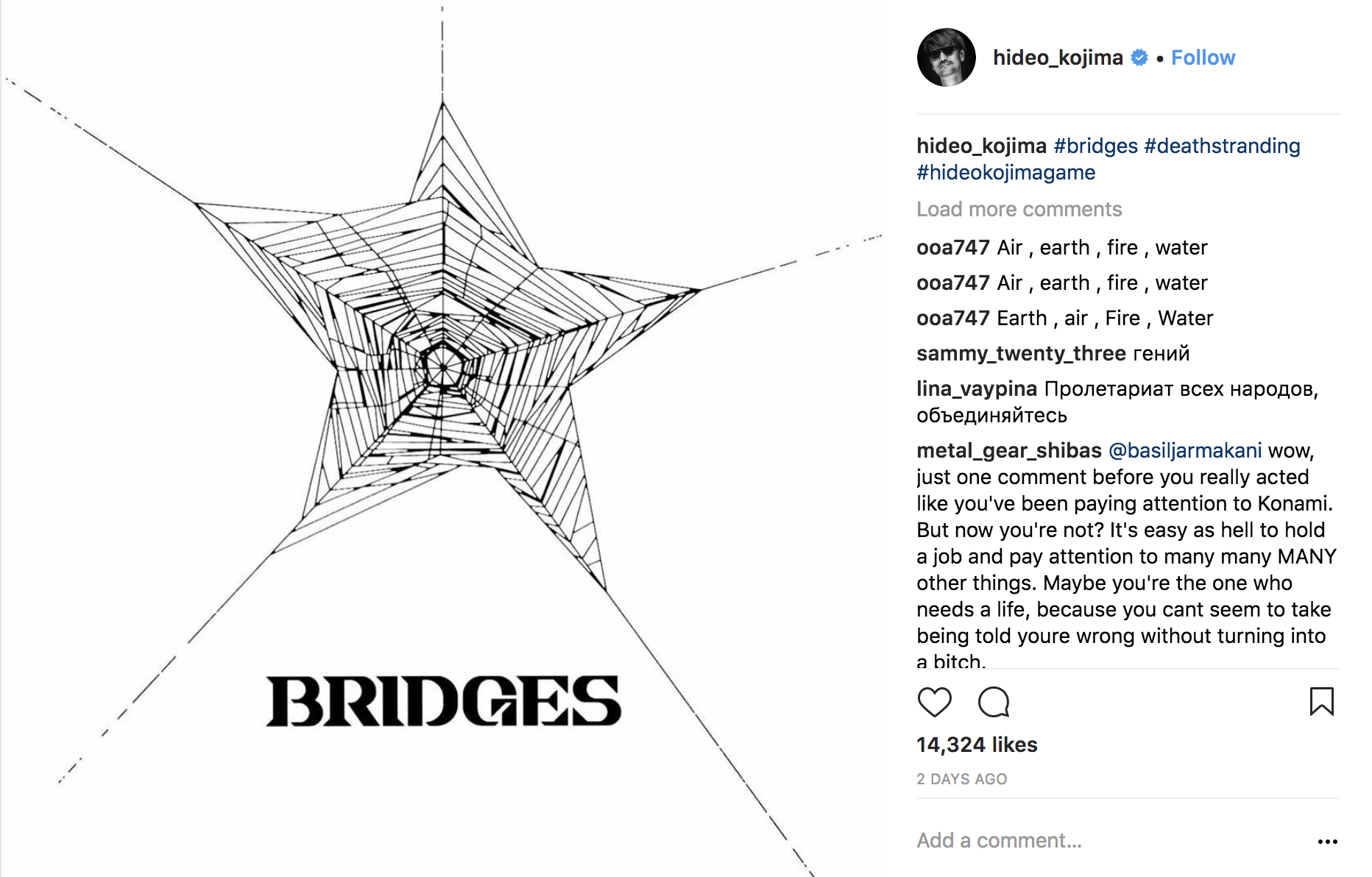 BRIDGES

hideo_kojima • Follow

hideo_kojima #bridges #deathstranding #hideokojimagame

Load more comments

ooa747 Air , earth , fire , water

ooa747 Air , earth , fire , water

ooa747 Earth , air , Fire , Water

sammy_twenty_three гений

lina_vaypina Пролетариат всех народов, объединяйтесь

metal_gear_shibas @basiljarmakani wow, just one comment before you really acted like you've been paying attention to Konami. But now you're not? It's easy as hell to hold a job and pay attention to many many MANY other things. Maybe you're the one who needs a life, because you cant seem to take being told youre wrong without turning into a bitch.

14,324 likes

2 DAYS AGO

Add a comment...